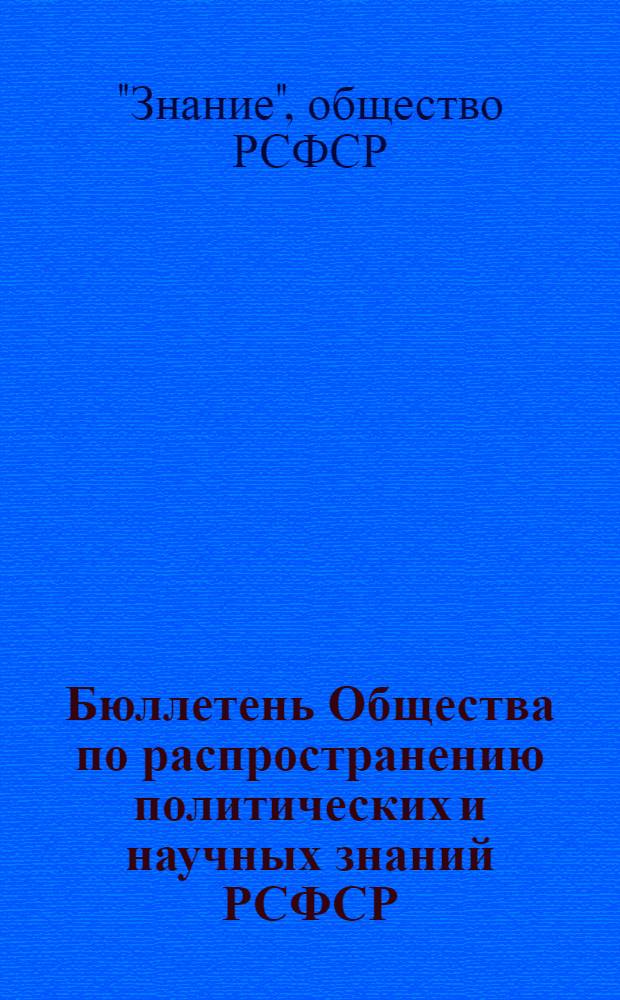 "Знание", общество РСФСР

Бюллетень Общества по распространению политических и научных знаний РСФСР